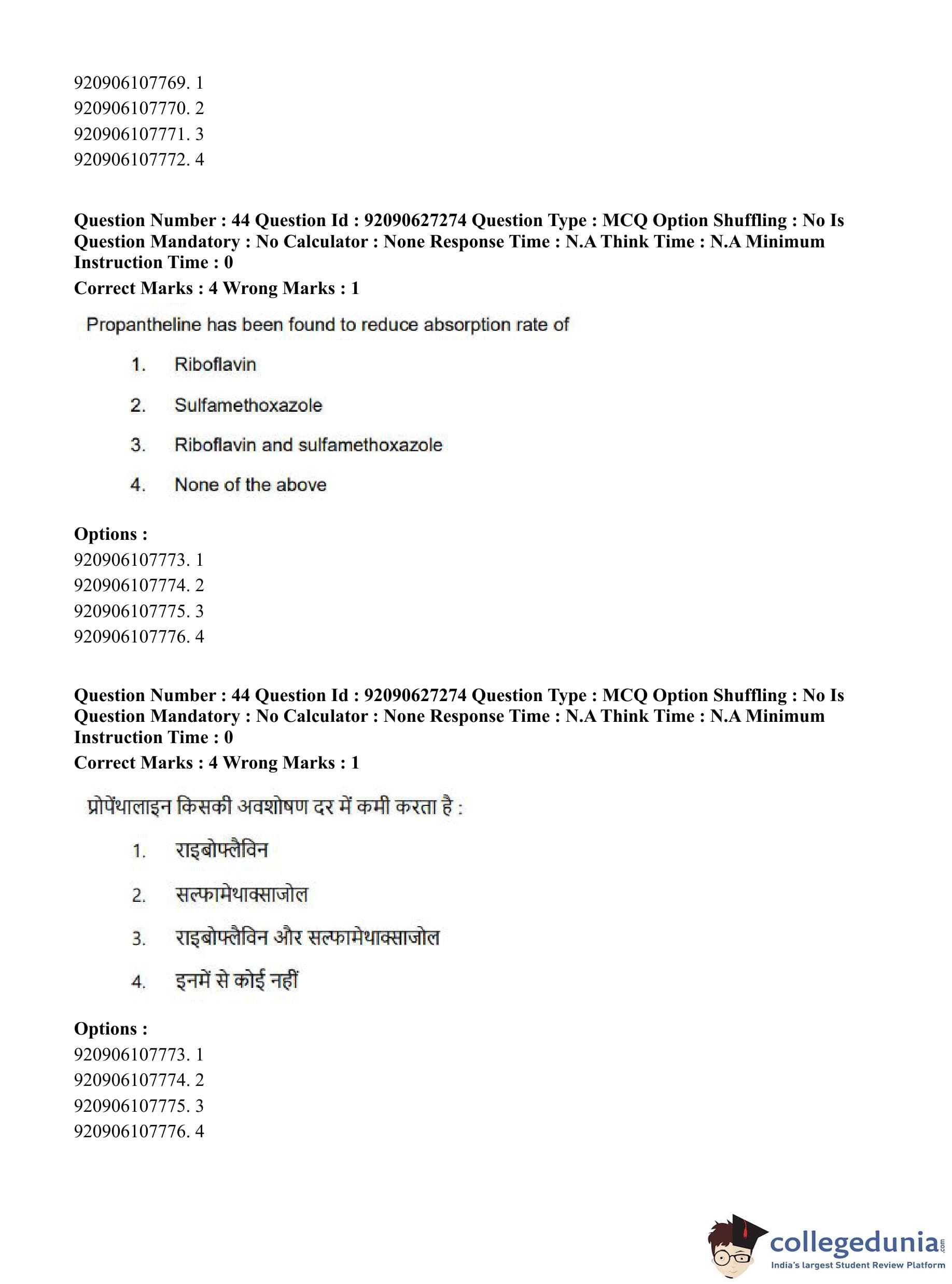 920906107769. 1
920906107770. 2
920906107771. 3
920906107772. 4

**Question Number : 44 Question Id : 92090627274 Question Type : MCQ Option Shuffling : No Is Question Mandatory : No Calculator : None Response Time : N.A Think Time : N.A Minimum Instruction Time : 0**
**Correct Marks : 4 Wrong Marks : 1**

Propantheline has been found to reduce absorption rate of

1. Riboflavin
2. Sulfamethoxazole
3. Riboflavin and sulfamethoxazole
4. None of the above

**Options :**
920906107773. 1
920906107774. 2
920906107775. 3
920906107776. 4

**Question Number : 44 Question Id : 92090627274 Question Type : MCQ Option Shuffling : No Is Question Mandatory : No Calculator : None Response Time : N.A Think Time : N.A Minimum Instruction Time : 0**
**Correct Marks : 4 Wrong Marks : 1**

प्रोपेंथालाइन किसकी अवशोषण दर में कमी करता है :

1. राइबोफ्लैविन
2. सल्फामेथाक्साजोल
3. राइबोफ्लैविन और सल्फामेथाक्साजोल
4. इनमें से कोई नहीं

**Options :**
920906107773. 1
920906107774. 2
920906107775. 3
920906107776. 4

collegedunia.com
India's largest Student Review Platform